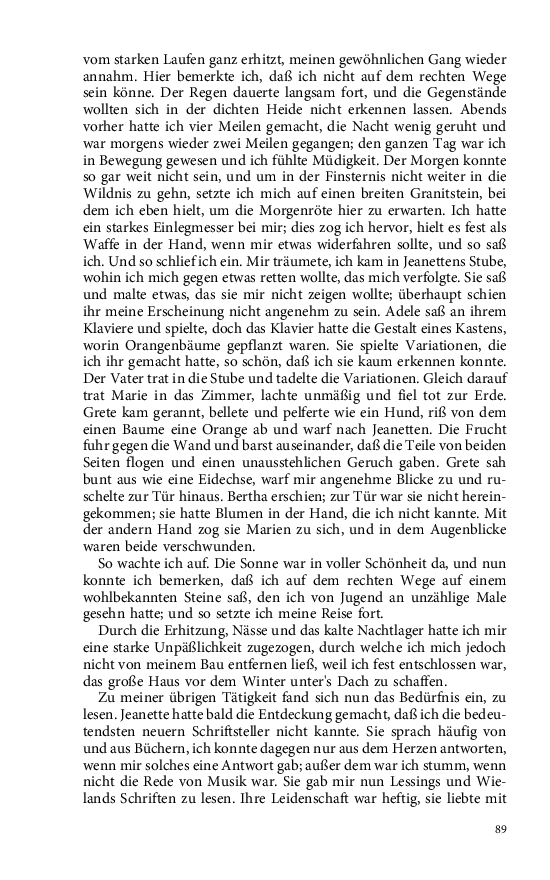 vom starken Laufen ganz erhitzt, meinen gewöhnlichen Gang wieder annahm. Hier bemerkte ich, daß ich nicht auf dem rechten Wege sein könne. Der Regen dauerte langsam fort, und die Gegenstände wollten sich in der dichten Heide nicht erkennen lassen. Abends vorher hatte ich vier Meilen gemacht, die Nacht wenig geruht und war morgens wieder zwei Meilen gegangen; den ganzen Tag war ich in Bewegung gewesen und ich fühlte Müdigkeit. Der Morgen konnte so gar weit nicht sein, und um in der Finsternis nicht weiter in die Wildnis zu gehn, setzte ich mich auf einen breiten Granitstein, bei dem ich eben hielt, um die Morgenröte hier zu erwarten. Ich hatte ein starkes Einlegmesser bei mir; dies zog ich hervor, hielt es fest als Waffe in der Hand, wenn mir etwas widerfahren sollte, und so saß ich. Und so schlief ich ein. Mir träumete, ich kam in Jeanettens Stube, wohin ich mich gegen etwas retten wollte, das mich verfolgte. Sie saß und malte etwas, das sie mir nicht zeigen wollte; überhaupt schien ihr meine Erscheinung nicht angenehm zu sein. Adele saß an ihrem Klaviere und spielte, doch das Klavier hatte die Gestalt eines Kastens, worin Orangenbäume gepflanzt waren. Sie spielte Variationen, die ich ihr gemacht hatte, so schön, daß ich sie kaum erkennen konnte. Der Vater trat in die Stube und tadelte die Variationen. Gleich darauf trat Marie in das Zimmer, lachte unmäßig und fiel tot zur Erde. Grete kam gerannt, bellete und pelferte wie ein Hund, riß von dem einen Baume eine Orange ab und warf nach Jeanetten. Die Frucht fuhr gegen die Wand und barst auseinander, daß die Teile von beiden Seiten flogen und einen unausstehlichen Geruch gaben. Grete sah bunt aus wie eine Eidechse, warf mir angenehme Blicke zu und ruschelte zur Tür hinaus. Bertha erschien; zur Tür war sie nicht hereingekommen; sie hatte Blumen in der Hand, die ich nicht kannte. Mit der andern Hand zog sie Marien zu sich, und in dem Augenblicke waren beide verschwunden.

So wachte ich auf. Die Sonne war in voller Schönheit da, und nun konnte ich bemerken, daß ich auf dem rechten Wege auf einem wohlbekannten Steine saß, den ich von Jugend an unzählige Male gesehn hatte; und so setzte ich meine Reise fort.

Durch die Erhitzung, Nässe und das kalte Nachtlager hatte ich mir eine starke Unpäßlichkeit zugezogen, durch welche ich mich jedoch nicht von meinem Bau entfernen ließ, weil ich fest entschlossen war, das große Haus vor dem Winter unter's Dach zu schaffen.

Zu meiner übrigen Tätigkeit fand sich nun das Bedürfnis ein, zu lesen. Jeanette hatte bald die Entdeckung gemacht, daß ich die bedeutendsten neuern Schriftsteller nicht kannte. Sie sprach häufig von und aus Büchern, ich konnte dagegen nur aus dem Herzen antworten, wenn mir solches eine Antwort gab; außer dem war ich stumm, wenn nicht die Rede von Musik war. Sie gab mir nun Lessings und Wielands Schriften zu lesen. Ihre Leidenschaft war heftig, sie liebte mit

89